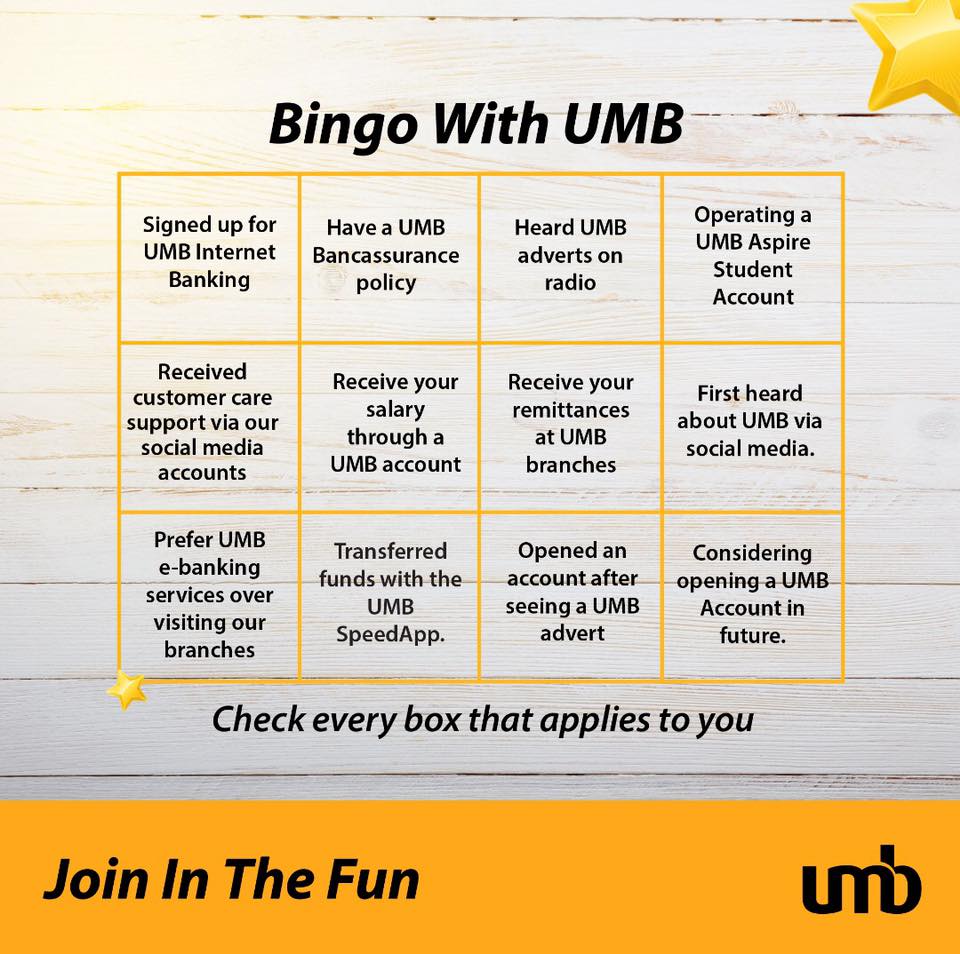 Bingo With UMB

| Signed up for UMB Internet Banking | Have a UMB Bancassurance policy | Heard UMB adverts on radio | Operating a UMB Aspire Student Account |
|---|---|---|---|
| Received customer care support via our social media accounts | Receive your salary through a UMB account | Receive your remittances at UMB branches | First heard about UMB via social media. |
| Prefer UMB e-banking services over visiting our branches | Transferred funds with the UMB SpeedApp. | Opened an account after seeing a UMB advert | Considering opening a UMB Account in future. |

Check every box that applies to you

Join In The Fun

umb